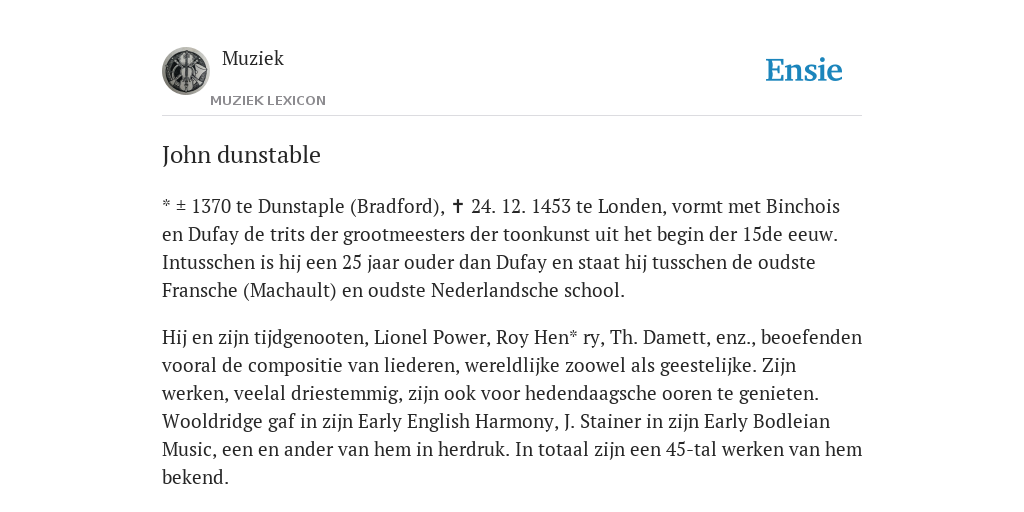 Muziek

MUZIEK LEXICON

Ensie

John dunstable

* ± 1370 te Dunstaple (Bradford), ✝ 24. 12. 1453 te Londen, vormt met Binchois en Dufay de trits der grootmeesters der toonkunst uit het begin der 15de eeuw. Intusschen is hij een 25 jaar ouder dan Dufay en staat hij tusschen de oudste Fransche (Machault) en oudste Nederlandsche school.

Hij en zijn tijdgenooten, Lionel Power, Roy Hen* ry, Th. Damett, enz., beoefenden vooral de compositie van liederen, wereldlijke zoowel als geestelijke. Zijn werken, veelal driestemmig, zijn ook voor hedendaagsche ooren te genieten. Wooldridge gaf in zijn Early English Harmony, J. Stainer in zijn Early Bodleian Music, een en ander van hem in herdruk. In totaal zijn een 45-tal werken van hem bekend.